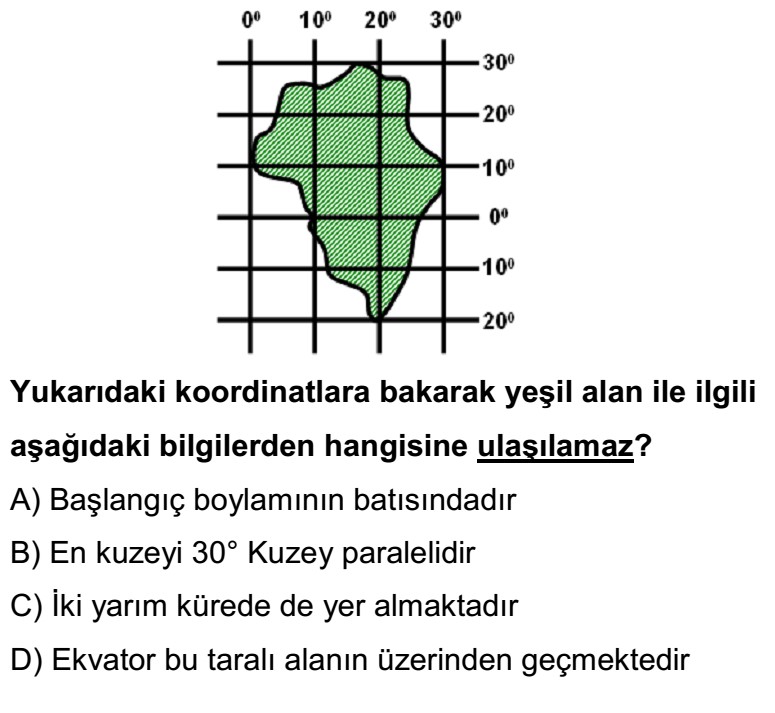 $0^0$ $10^0$ $20^0$ $30^0$

$30^0$
$20^0$
$10^0$
$0^0$
$10^0$
$20^0$

Yukarıdaki koordinatlara bakarak yeşil alan ile ilgili aşağıdaki bilgilerden hangisine ulaşılamaz?

A) Başlangıç boylamının batısındadır

B) En kuzeyi 30° Kuzey paralelidir

C) İki yarım kürede de yer almaktadır

D) Ekvator bu taralı alanın üzerinden geçmektedir